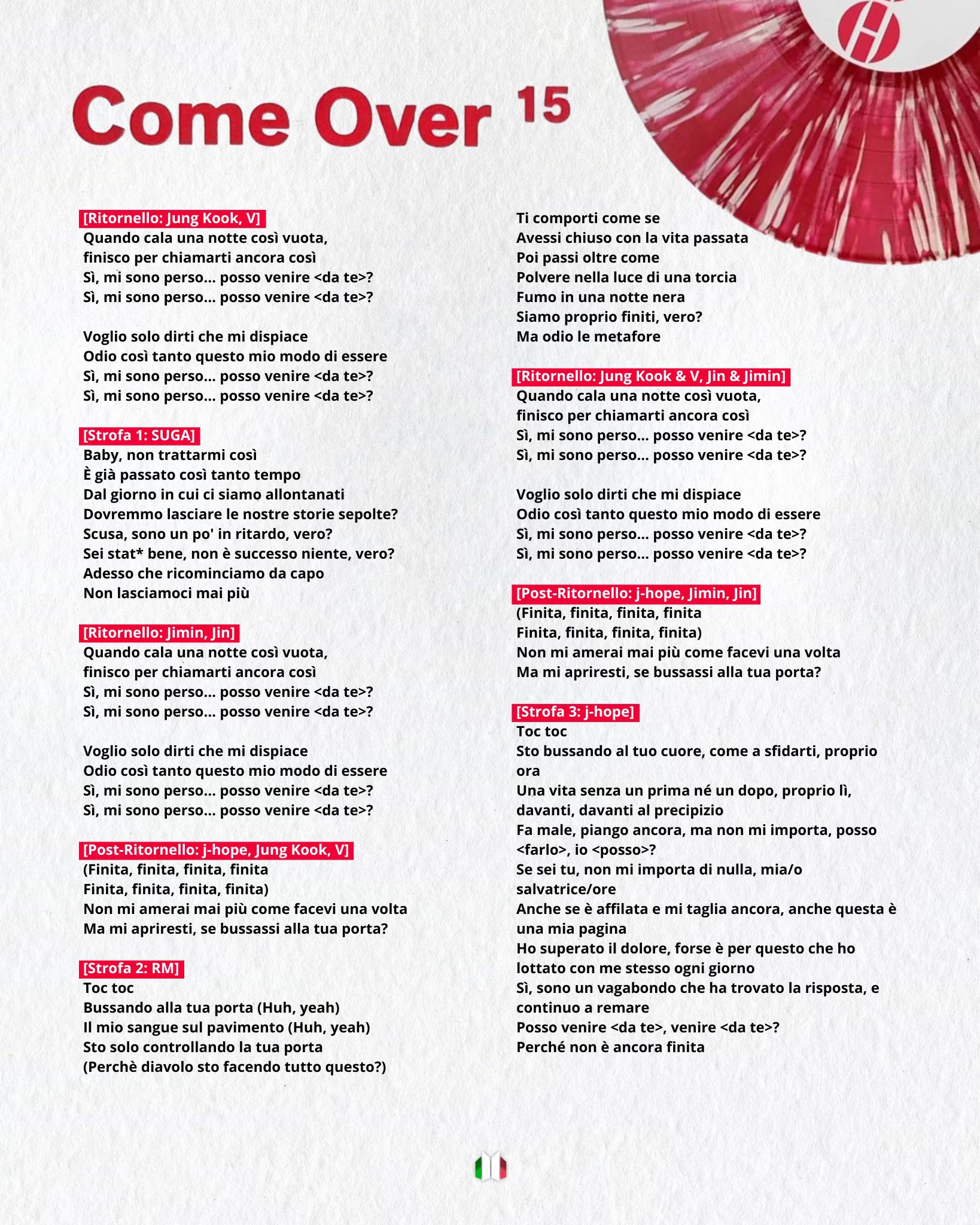 Come Over 15

[Ritornello: Jung Kook, V]
Quando cala una notte così vuota, finisco per chiamarti ancora così
Sì, mi sono perso... posso venire <da te>?
Sì, mi sono perso... posso venire <da te>?

Voglio solo dirti che mi dispiace
Odio così tanto questo mio modo di essere
Sì, mi sono perso... posso venire <da te>?
Sì, mi sono perso... posso venire <da te>?

[Strofa 1: SUGA]
Baby, non trattarmi così
È già passato così tanto tempo
Dal giorno in cui ci siamo allontanati
Dovremmo lasciare le nostre storie sepolte?
Scusa, sono un po' in ritardo, vero?
Sei stat* bene, non è successo niente, vero?
Adesso che ricominciamo da capo
Non lasciamoci mai più

[Ritornello: Jimin, Jin]
Quando cala una notte così vuota, finisco per chiamarti ancora così
Sì, mi sono perso... posso venire <da te>?
Sì, mi sono perso... posso venire <da te>?

Voglio solo dirti che mi dispiace
Odio così tanto questo mio modo di essere
Sì, mi sono perso... posso venire <da te>?
Sì, mi sono perso... posso venire <da te>?

[Post-Ritornello: j-hope, Jung Kook, V]
(Finita, finita, finita, finita
Finita, finita, finita, finita)
Non mi amerai mai più come facevi una volta
Ma mi apriresti, se bussassi alla tua porta?

[Strofa 2: RM]
Toc toc
Bussando alla tua porta (Huh, yeah)
Il mio sangue sul pavimento (Huh, yeah)
Sto solo controllando la tua porta
(Perchè diavolo sto facendo tutto questo?)

Ti comporti come se
Avessi chiuso con la vita passata
Poi passi oltre come
Polvere nella luce di una torcia
Fumo in una notte nera
Siamo proprio finiti, vero?
Ma odio le metafore

[Ritornello: Jung Kook & V, Jin & Jimin]
Quando cala una notte così vuota, finisco per chiamarti ancora così
Sì, mi sono perso... posso venire <da te>?
Sì, mi sono perso... posso venire <da te>?

Voglio solo dirti che mi dispiace
Odio così tanto questo mio modo di essere
Sì, mi sono perso... posso venire <da te>?
Sì, mi sono perso... posso venire <da te>?

[Post-Ritornello: j-hope, Jimin, Jin]
(Finita, finita, finita, finita
Finita, finita, finita, finita)
Non mi amerai mai più come facevi una volta
Ma mi apriresti, se bussassi alla tua porta?

[Strofa 3: j-hope]
Toc toc
Sto bussando al tuo cuore, come a sfidarti, proprio ora
Una vita senza un prima né un dopo, proprio lì, davanti, davanti al precipizio
Fa male, piango ancora, ma non mi importa, posso <farlo>, io <posso>?
Se sei tu, non mi importa di nulla, mia/o salvatrice/ore
Anche se è affilata e mi taglia ancora, anche questa è una mia pagina
Ho superato il dolore, forse è per questo che ho lottato con me stesso ogni giorno
Sì, sono un vagabondo che ha trovato la risposta, e continuo a remare
Posso venire <da te>, venire <da te>?
Perché non è ancora finita